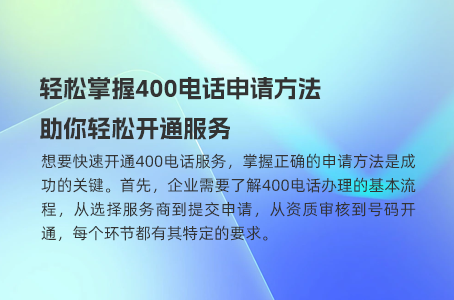 轻松掌握400电话申请方法

助你轻松开通服务

想要快速开通400电话服务，掌握正确的申请方法是成功的关键。首先，企业需要了解400电话办理的基本流程，从选择服务商到提交申请，从资质审核到号码开通，每个环节都有其特定的要求。